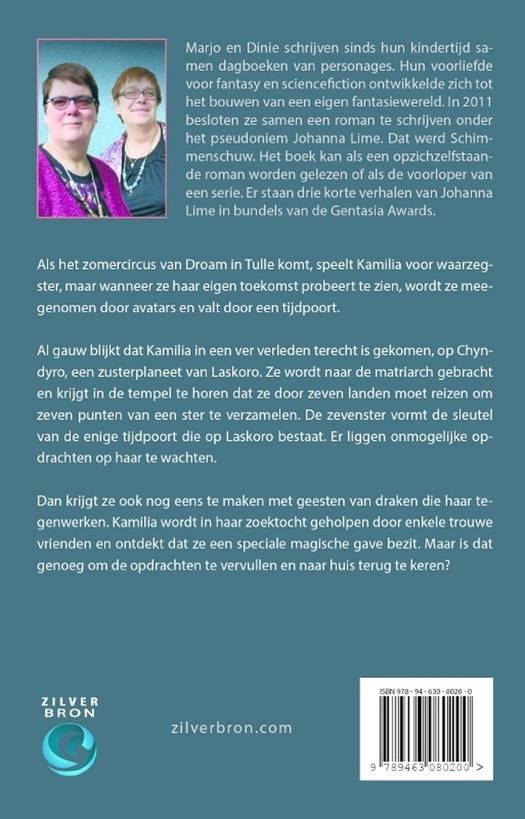 Marjo en Dinie schrijven sinds hun kindertijd samen dagboeken van personages. Hun voorliefde voor fantasy en sciencefiction ontwikkelde zich tot het bouwen van een eigen fantasiewereld. In 2011 besloten ze samen een roman te schrijven onder het pseudoniem Johanna Lime. Dat werd Schimmenschuw. Het boek kan als een opzichzelfstaande roman worden gelezen of als de voorloper van een serie. Er staan drie korte verhalen van Johanna Lime in bundels van de Gentasia Awards.

Als het zomercircus van Droam in Tulle komt, speelt Kamilia voor waarzegster, maar wanneer ze haar eigen toekomst probeert te zien, wordt ze meegenomen door avatars en valt door een tijdpoort.

Al gauw blijkt dat Kamilia in een ver verleden terecht is gekomen, op Chyndyro, een zusterplaneet van Laskoro. Ze wordt naar de matriarch gebracht en krijgt in de tempel te horen dat ze door zeven landen moet reizen om zeven punten van een ster te verzamelen. De zevenster vormt de sleutel van de enige tijdpoort die op Laskoro bestaat. Er liggen onmogelijke opdrachten op haar te wachten.

Dan krijgt ze ook nog eens te maken met geesten van draken die haar tegenwerken. Kamilia wordt in haar zoektocht geholpen door enkele trouwe vrienden en ontdekt dat ze een speciale magische gave bezit. Maar is dat genoeg om de opdrachten te vervullen en naar huis terug te keren?

ZILVER BRON

zilverbron.com

ISBN 978-94-630-8020-0

9 789463 080200 >